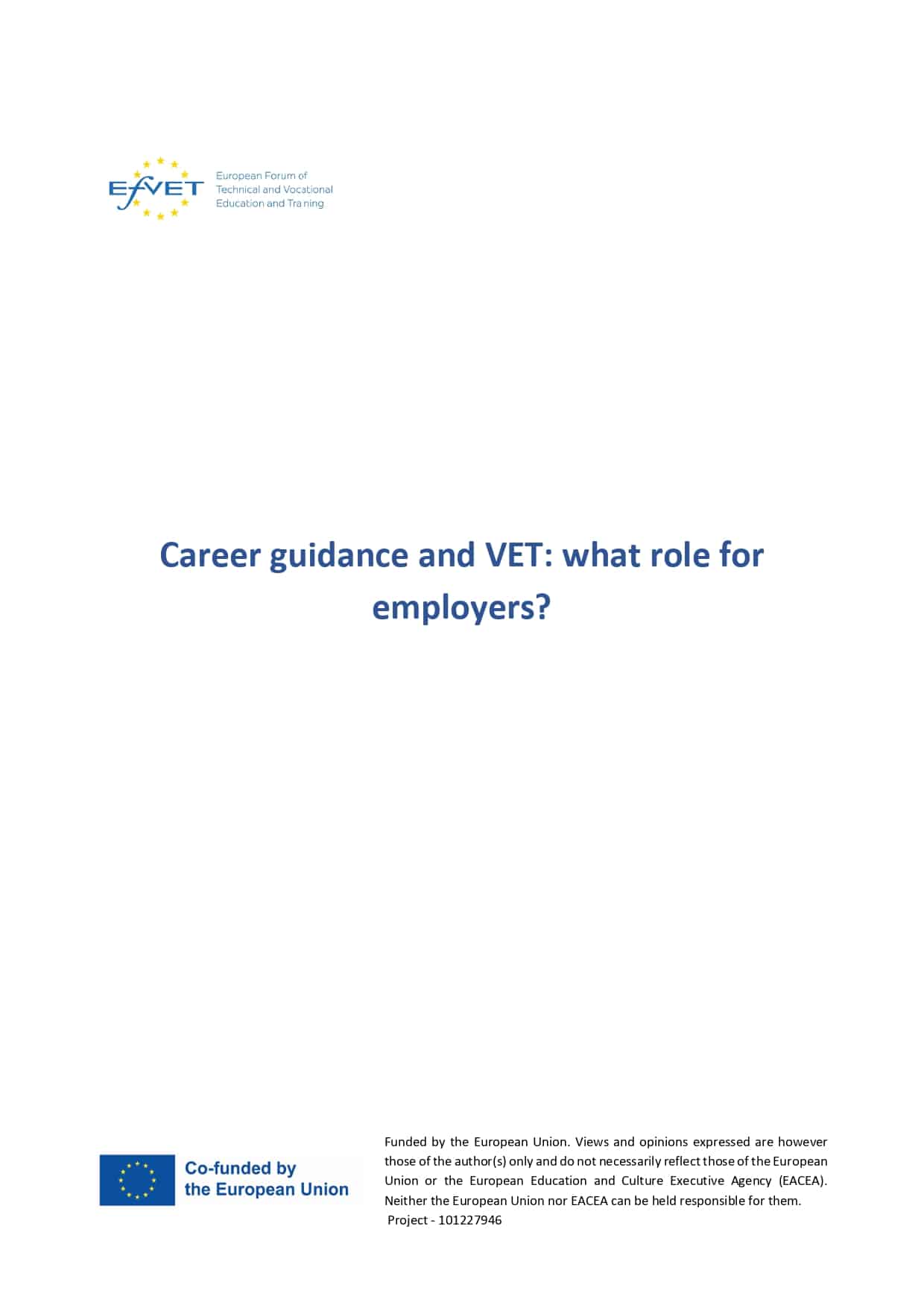 EfVET
European Forum of Technical and Vocational Education and Training

Career guidance and VET: what role for employers?

Co-funded by the European Union

Funded by the European Union. Views and opinions expressed are however those of the author(s) only and do not necessarily reflect those of the European Union or the European Education and Culture Executive Agency (EACEA). Neither the European Union nor EACEA can be held responsible for them.
Project - 101227946